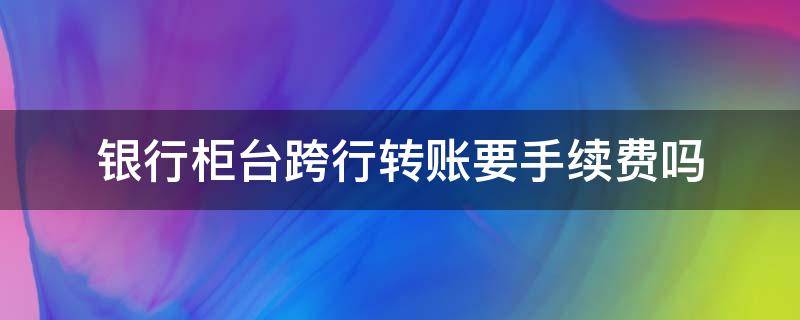 银行柜台跨行转账要手续费吗